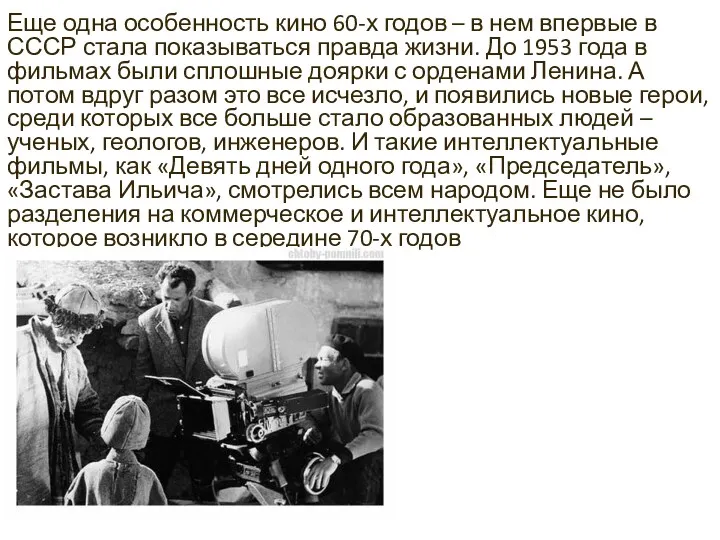 Еще одна особенность кино 60-х годов – в нем впервые в СССР стала показываться правда жизни. До 1953 года в фильмах были сплошные доярки с орденами Ленина. А потом вдруг разом это все исчезло, и появились новые герои, среди которых все больше стало образованных людей – ученых, геологов, инженеров. И такие интеллектуальные фильмы, как «Девять дней одного года», «Председатель», «Застава Ильича», смотрелись всем народом. Еще не было разделения на коммерческое и интеллектуальное кино, которое возникло в середине 70-х годов

chtoby-pomnili.com